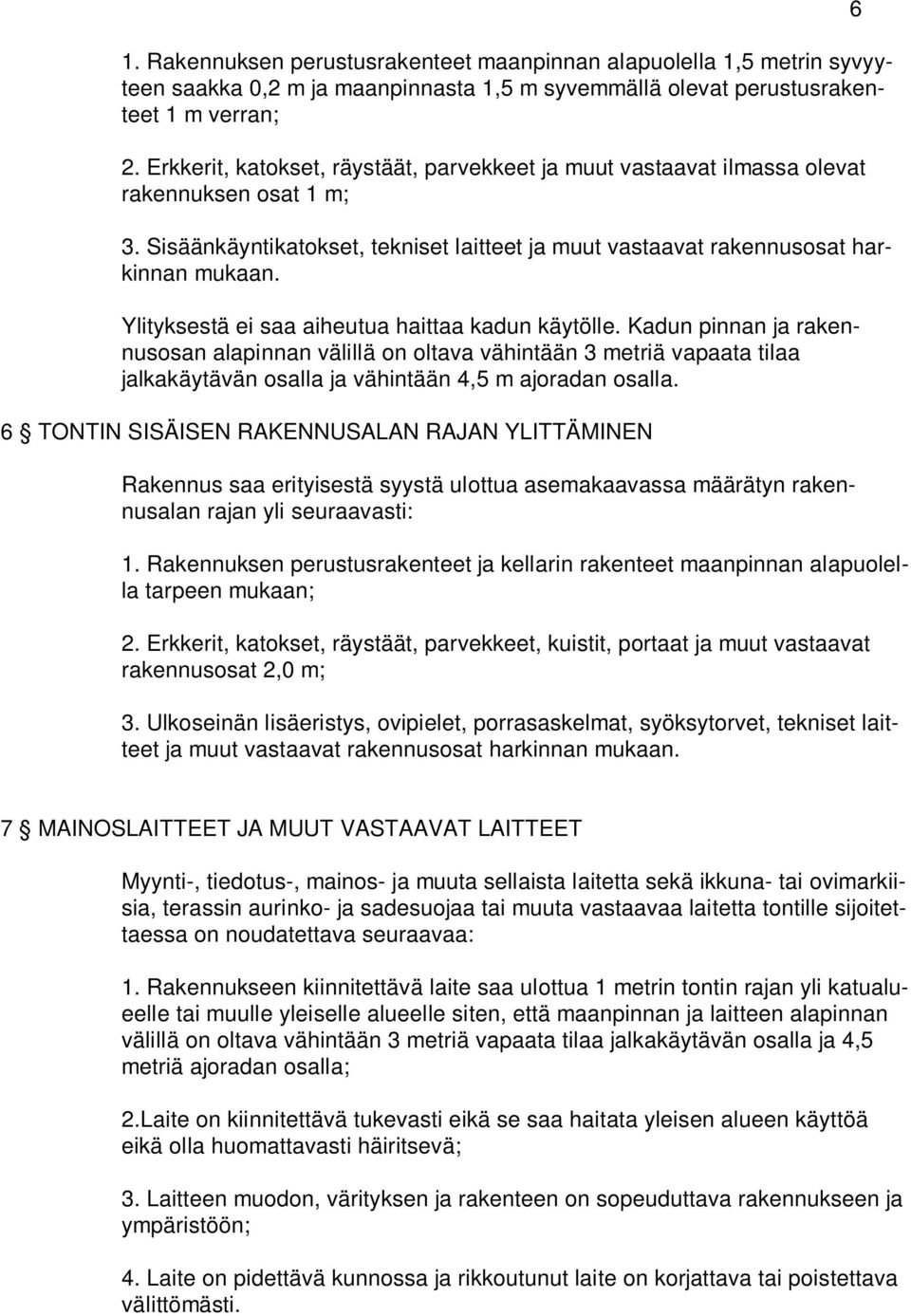 6

1. Rakennuksen perustusrakenteet maanpinnan alapuolella 1,5 metrin syvyyteen saakka 0,2 m ja maanpinnasta 1,5 m syvemmällä olevat perustusrakenteet 1 m verran;

2. Erkkerit, katokset, räystäät, parvekkeet ja muut vastaavat ilmassa olevat rakennuksen osat 1 m;

3. Sisäänkäyntikatokset, tekniset laitteet ja muut vastaavat rakennusosat harkinnan mukaan.

Ylityksestä ei saa aiheutua haittaa kadun käytölle. Kadun pinnan ja rakennusosan alapinnan välillä on oltava vähintään 3 metriä vapaata tilaa jalkakäytävän osalla ja vähintään 4,5 m ajoradan osalla.

6 § TONTIN SISÄISEN RAKENNUSALAN RAJAN YLITTÄMINEN

Rakennus saa erityisestä syystä ulottua asemakaavassa määrätyn rakennusalan rajan yli seuraavasti:

1. Rakennuksen perustusrakenteet ja kellarin rakenteet maanpinnan alapuolella tarpeen mukaan;

2. Erkkerit, katokset, räystäät, parvekkeet, kuistit, portaat ja muut vastaavat rakennusosat 2,0 m;

3. Ulkoseinän lisäeristys, ovipielet, porrasaskelmat, syöksytorvet, tekniset laitteet ja muut vastaavat rakennusosat harkinnan mukaan.

7 § MAINOSLAITTEET JA MUUT VASTAAVAT LAITTEET

Myynti-, tiedotus-, mainos- ja muuta sellaista laitetta sekä ikkuna- tai ovimarkiisia, terassin aurinko- ja sadesuojaa tai muuta vastaavaa laitetta tontille sijoitettaessa on noudatettava seuraavaa:

1. Rakennukseen kiinnitettävä laite saa ulottua 1 metrin tontin rajan yli katualueelle tai muulle yleiselle alueelle siten, että maanpinnan ja laitteen alapinnan välillä on oltava vähintään 3 metriä vapaata tilaa jalkakäytävän osalla ja 4,5 metriä ajoradan osalla;

2.Laite on kiinnitettävä tukevasti eikä se saa haitata yleisen alueen käyttöä eikä olla huomattavasti häiritsevä;

3. Laitteen muodon, värityksen ja rakenteen on sopeuduttava rakennukseen ja ympäristöön;

4. Laite on pidettävä kunnossa ja rikkoutunut laite on korjattava tai poistettava välittömästi.